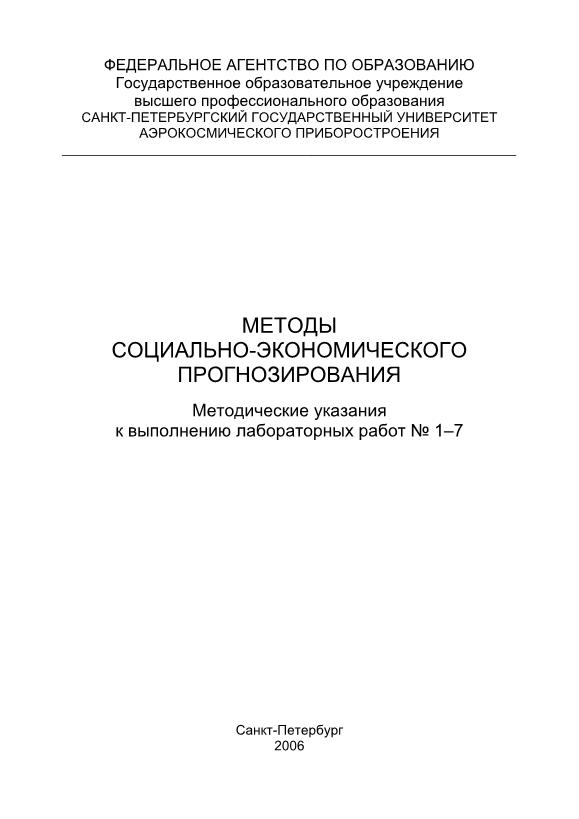 ФЕДЕРАЛЬНОЕ АГЕНТСТВО ПО ОБРАЗОВАНИЮ
Государственное образовательное учреждение
высшего профессионального образования
САНКТ-ПЕТЕРБУРГСКИЙ ГОСУДАРСТВЕННЫЙ УНИВЕРСИТЕТ
АЭРОКОСМИЧЕСКОГО ПРИБОРОСТРОЕНИЯ

МЕТОДЫ
СОЦИАЛЬНО-ЭКОНОМИЧЕСКОГО
ПРОГНОЗИРОВАНИЯ

Методические указания
к выполнению лабораторных работ № 1–7

Санкт-Петербург
2006